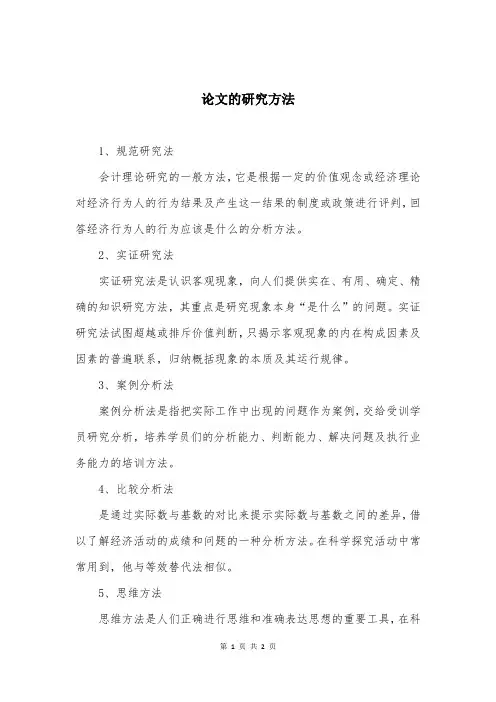 论文的研究方法

1、规范研究法

会计理论研究的一般方法，它是根据一定的价值观念或经济理论对经济行为人的行为结果及产生这一结果的制度或政策进行评判，回答经济行为人的行为应该是什么的分析方法。

2、实证研究法

实证研究法是认识客观现象，向人们提供实在、有用、确定、精确的知识研究方法，其重点是研究现象本身“是什么”的问题。实证研究法试图超越或排斥价值判断，只揭示客观现象的内在构成因素及因素的普遍联系，归纳概括现象的本质及其运行规律。

3、案例分析法

案例分析法是指把实际工作中出现的问题作为案例，交给受训学员研究分析，培养学员们的分析能力、判断能力、解决问题及执行业务能力的培训方法。

4、比较分析法

是通过实际数与基数的对比来提示实际数与基数之间的差异，借以了解经济活动的成绩和问题的一种分析方法。在科学探究活动中常常用到，他与等效替代法相似。

5、思维方法

思维方法是人们正确进行思维和准确表达思想的重要工具，在科

第 1 页 共 2 页